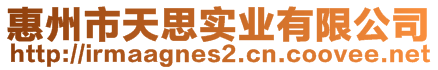 惠州市天思实业有限公司
http://irmaagnes2.cn.coovee.net